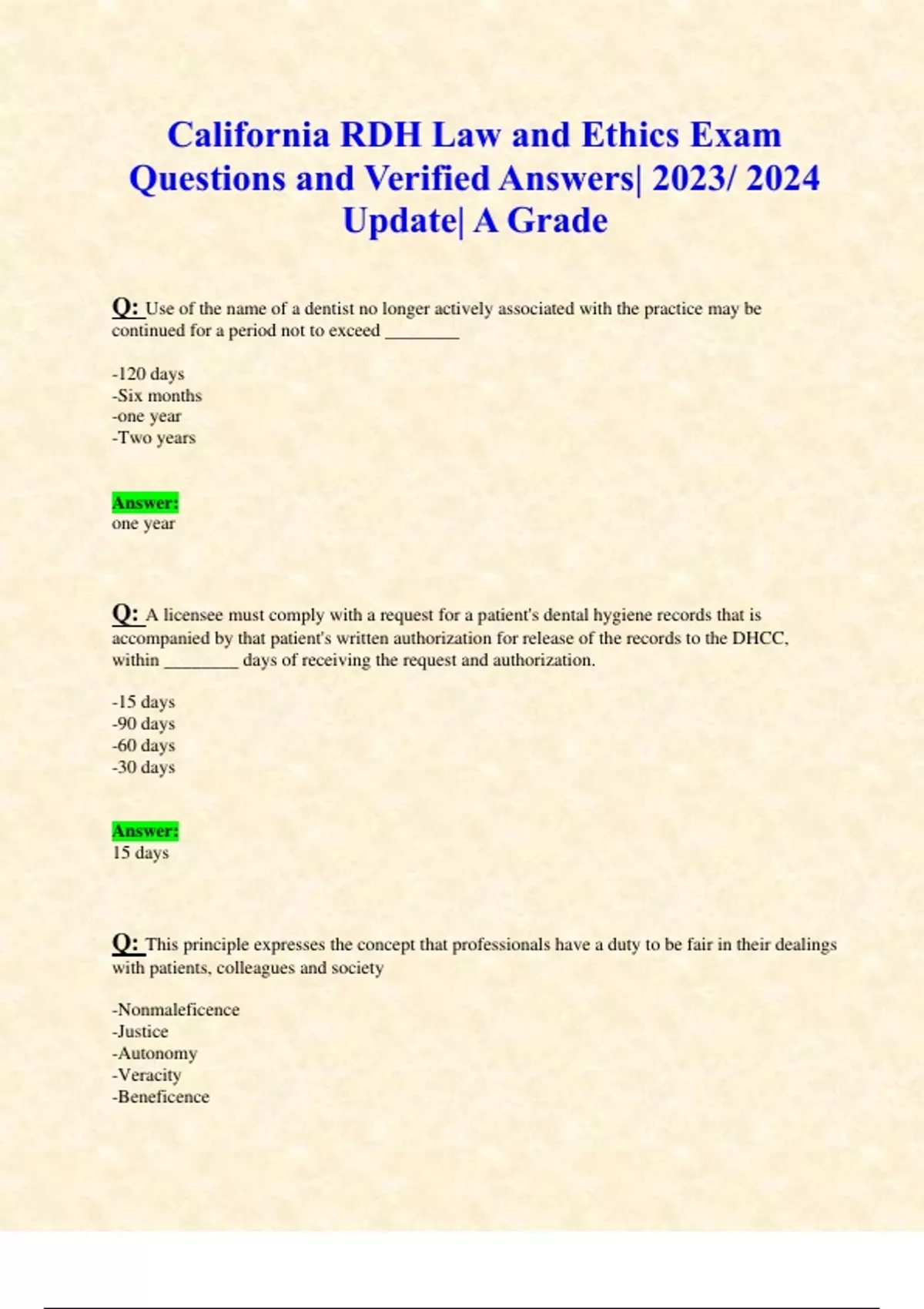 California RDH Law and Ethics Exam Questions and Verified Answers| 2023/ 2024 Update| A Grade

Q: Use of the name of a dentist no longer actively associated with the practice may be continued for a period not to exceed ____

-120 days
-Six months
-one year
-Two years

Answer:
one year

Q: A licensee must comply with a request for a patient's dental hygiene records that is accompanied by that patient's written authorization for release of the records to the DHCC, within ____ days of receiving the request and authorization.

-15 days
-90 days
-60 days
-30 days

Answer:
15 days

Q: This principle expresses the concept that professionals have a duty to be fair in their dealings with patients, colleagues and society

-Nonmaleficence
-Justice
-Autonomy
-Veracity
-Beneficence